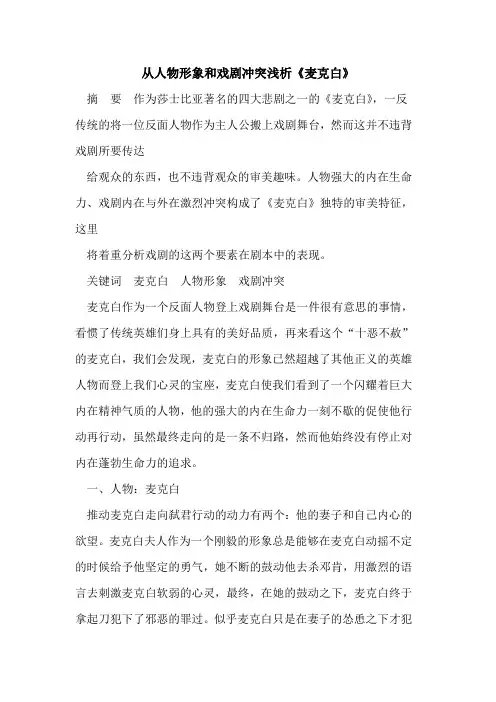 从人物形象和戏剧冲突浅析《麦克白》

摘　要　作为莎士比亚著名的四大悲剧之一的《麦克白》，一反传统的将一位反面人物作为主人公搬上戏剧舞台，然而这并不违背戏剧所要传达

给观众的东西，也不违背观众的审美趣味。人物强大的内在生命力、戏剧内在与外在激烈冲突构成了《麦克白》独特的审美特征，这里

将着重分析戏剧的这两个要素在剧本中的表现。

关键词　麦克白　人物形象　戏剧冲突

麦克白作为一个反面人物登上戏剧舞台是一件很有意思的事情，看惯了传统英雄们身上具有的美好品质，再来看这个“十恶不赦”的麦克白，我们会发现，麦克白的形象已然超越了其他正义的英雄人物而登上我们心灵的宝座，麦克白使我们看到了一个闪耀着巨大内在精神气质的人物，他的强大的内在生命力一刻不歇的促使他行动再行动，虽然最终走向的是一条不归路，然而他始终没有停止对内在蓬勃生命力的追求。

一、人物：麦克白

推动麦克白走向弑君行动的动力有两个：他的妻子和自己内心的欲望。麦克白夫人作为一个刚毅的形象总是能够在麦克白动摇不定的时候给予他坚定的勇气，她不断的鼓动他去杀邓肯，用激烈的语言去刺激麦克白软弱的心灵，最终，在她的鼓动之下，麦克白终于拿起刀犯下了邪恶的罪过。似乎麦克白只是在妻子的怂恿之下才犯